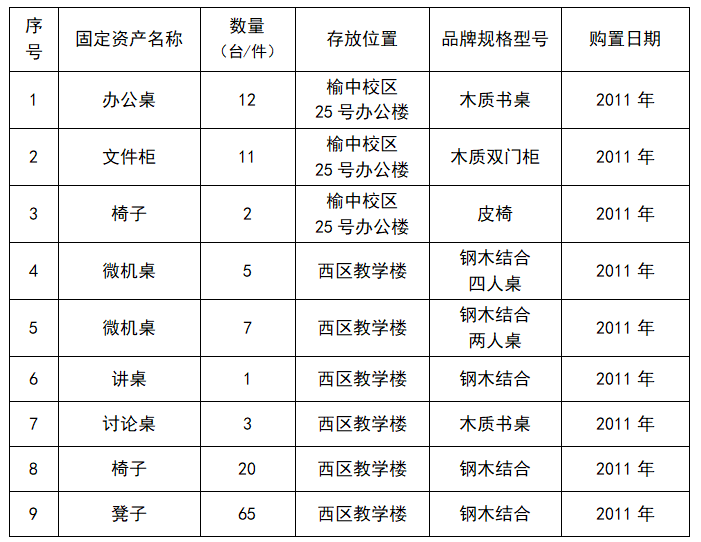 | 序号 | 固定资产名称 | 数量（台/件） | 存放位置 | 品牌规格型号 | 购置日期 |
|---|---|---|---|---|---|
| 1 | 办公桌 | 12 | 榆中校区25号办公楼 | 木质书桌 | 2011年 |
| 2 | 文件柜 | 11 | 榆中校区25号办公楼 | 木质双门柜 | 2011年 |
| 3 | 椅子 | 2 | 榆中校区25号办公楼 | 皮椅 | 2011年 |
| 4 | 微机桌 | 5 | 西区教学楼 | 钢木结合四人桌 | 2011年 |
| 5 | 微机桌 | 7 | 西区教学楼 | 钢木结合两人桌 | 2011年 |
| 6 | 讲桌 | 1 | 西区教学楼 | 钢木结合 | 2011年 |
| 7 | 讨论桌 | 3 | 西区教学楼 | 木质书桌 | 2011年 |
| 8 | 椅子 | 20 | 西区教学楼 | 钢木结合 | 2011年 |
| 9 | 凳子 | 65 | 西区教学楼 | 钢木结合 | 2011年 |